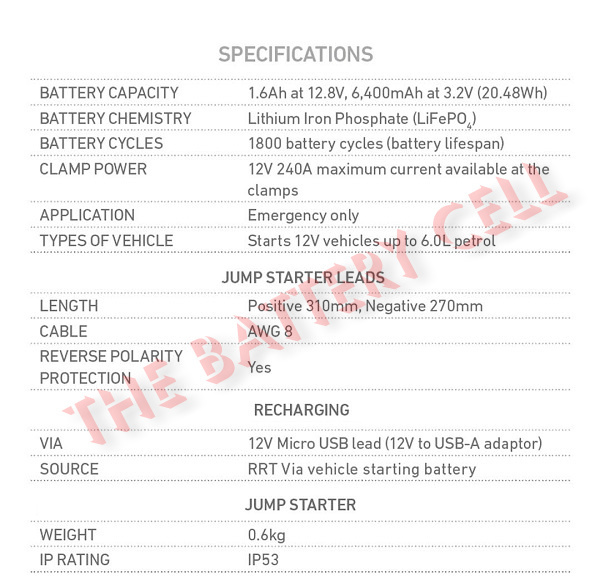 SPECIFICATIONS

| | |
|---|---|
| BATTERY CAPACITY | 1.6Ah at 12.8V, 6,400mAh at 3.2V (20.48Wh) |
| BATTERY CHEMISTRY | Lithium Iron Phosphate ($LiFePO_4$) |
| BATTERY CYCLES | 1800 battery cycles (battery lifespan) |
| CLAMP POWER | 12V 240A maximum current available at the clamps |
| APPLICATION | Emergency only |
| TYPES OF VEHICLE | Starts 12V vehicles up to 6.0L petrol |

JUMP STARTER LEADS

| | |
|---|---|
| LENGTH | Positive 310mm, Negative 270mm |
| CABLE | AWG 8 |
| REVERSE POLARITY PROTECTION | Yes |

RECHARGING

| | |
|---|---|
| VIA | 12V Micro USB lead (12V to USB-A adaptor) |
| SOURCE | RRT Via vehicle starting battery |

JUMP STARTER

| | |
|---|---|
| WEIGHT | 0.6kg |
| IP RATING | IP53 |

THE BATTERY CELL